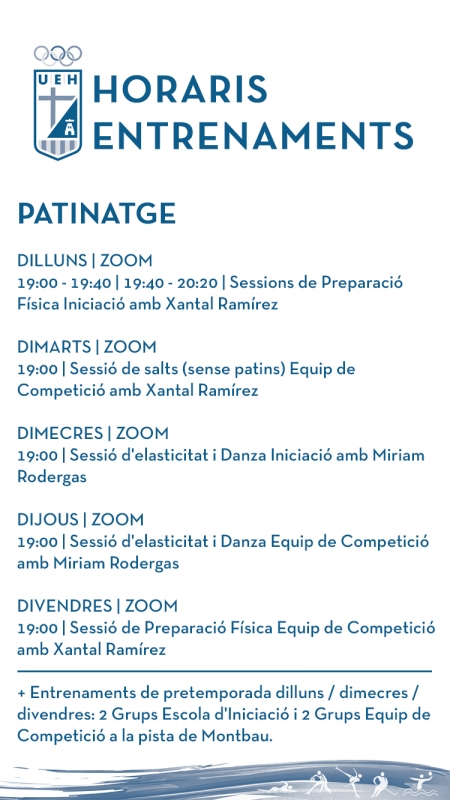 UEH

HORARIS ENTRENAMENTS

PATINATGE

DILLUNS | ZOOM
19:00 - 19:40 | 19:40 - 20:20 | Sessions de Preparació Física Iniciació amb Xantal Ramírez

DIMARTS | ZOOM
19:00 | Sessió de salts (sense patins) Equip de Competició amb Xantal Ramírez

DIMECRES | ZOOM
19:00 | Sessió d'elasticitat i Danza Iniciació amb Miriam Rodergas

DIJOUS | ZOOM
19:00 | Sessió d'elasticitat i Danza Equip de Competició amb Miriam Rodergas

DIVENDRES | ZOOM
19:00 | Sessió de Preparació Física Equip de Competició amb Xantal Ramírez

+ Entrenaments de pretemporada dilluns / dimecres / divendres: 2 Grups Escola d'Iniciació i 2 Grups Equip de Competició a la pista de Montbau.